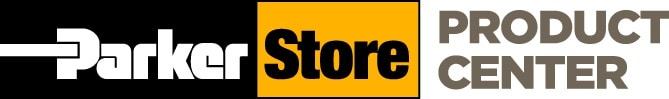 Parker Store PRODUCT CENTER